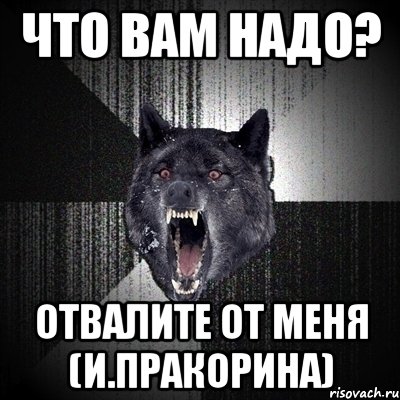 ЧТО ВАМ НАДО?

ОТВАЛИТЕ ОТ МЕНЯ (И.ПРАКОРИНА)

risovach.ru